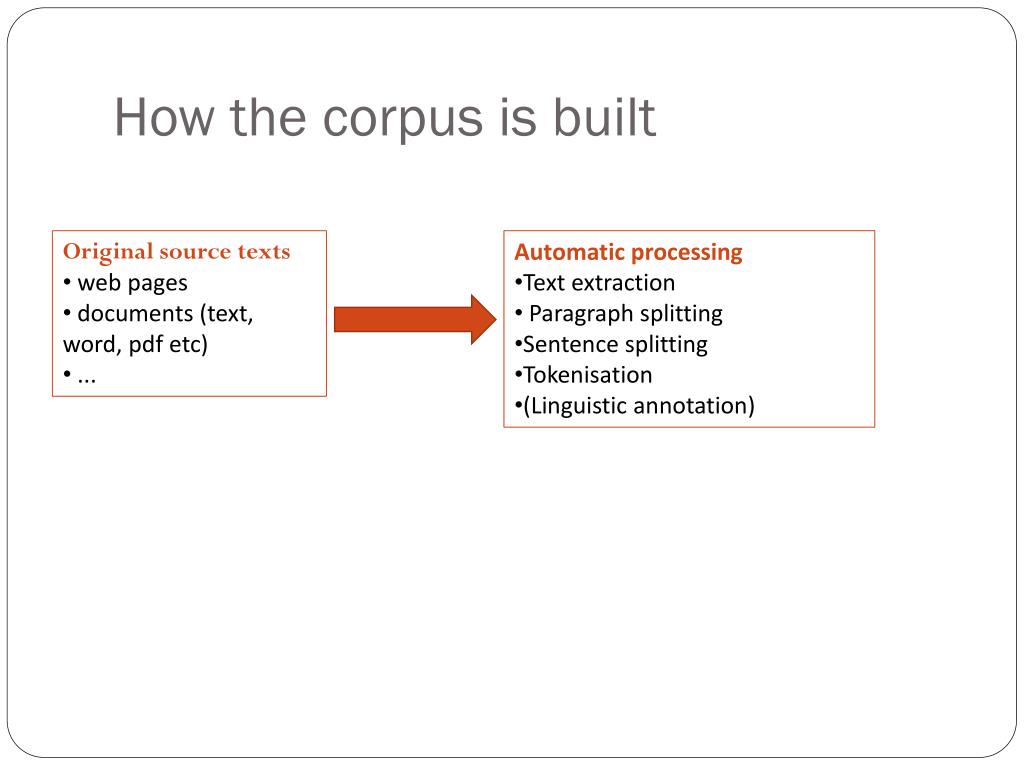 How the corpus is built

Original source texts
• web pages
• documents (text, word, pdf etc)
• ...

Automatic processing
•Text extraction
• Paragraph splitting
•Sentence splitting
•Tokenisation
•(Linguistic annotation)